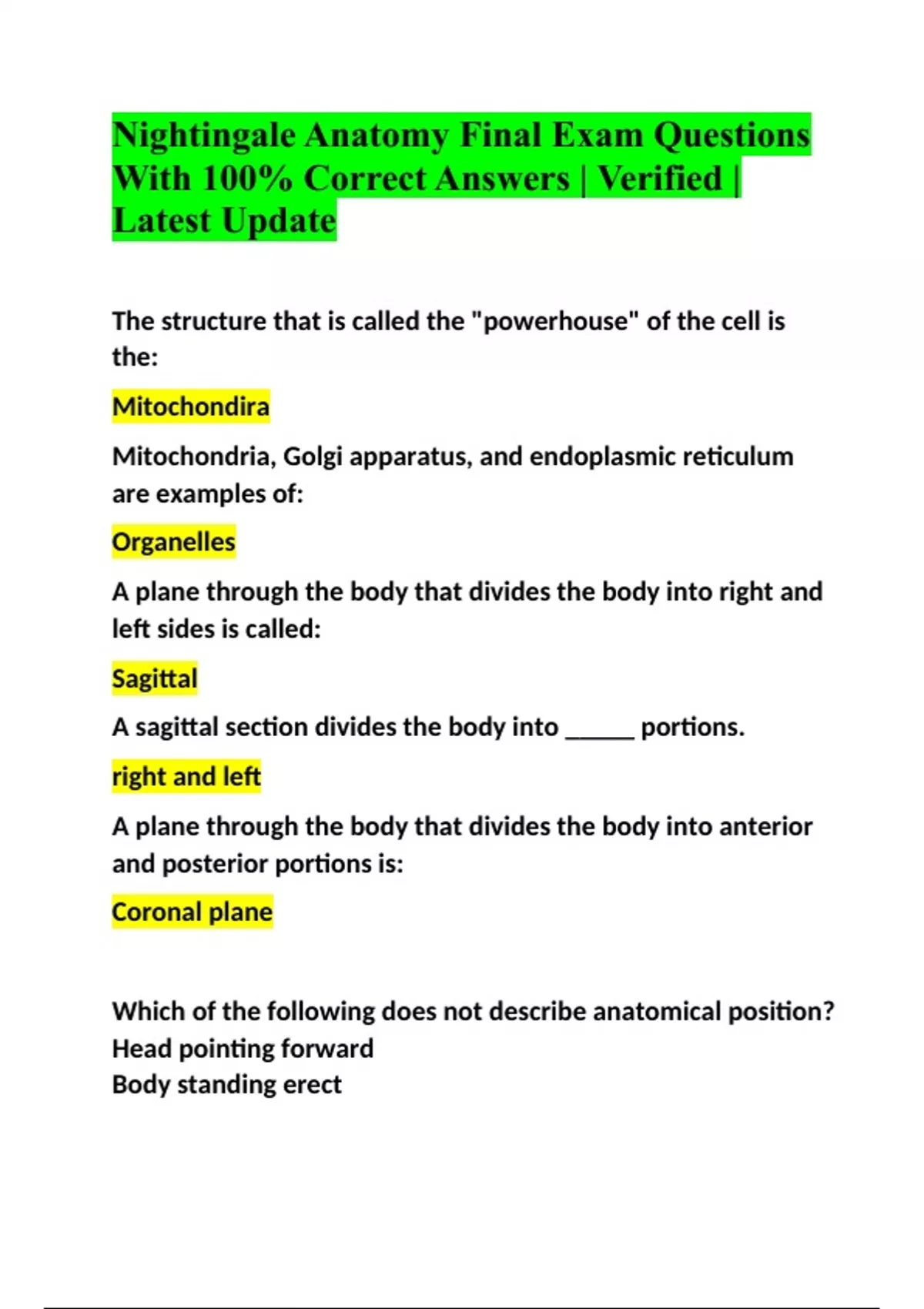 Nightingale Anatomy Final Exam Questions With 100% Correct Answers | Verified | Latest Update

The structure that is called the "powerhouse" of the cell is the:

Mitochondira

Mitochondria, Golgi apparatus, and endoplasmic reticulum are examples of:

Organelles

A plane through the body that divides the body into right and left sides is called:

Sagittal

A sagittal section divides the body into _____ portions.

right and left

A plane through the body that divides the body into anterior and posterior portions is:

Coronal plane

Which of the following does not describe anatomical position?
Head pointing forward
Body standing erect